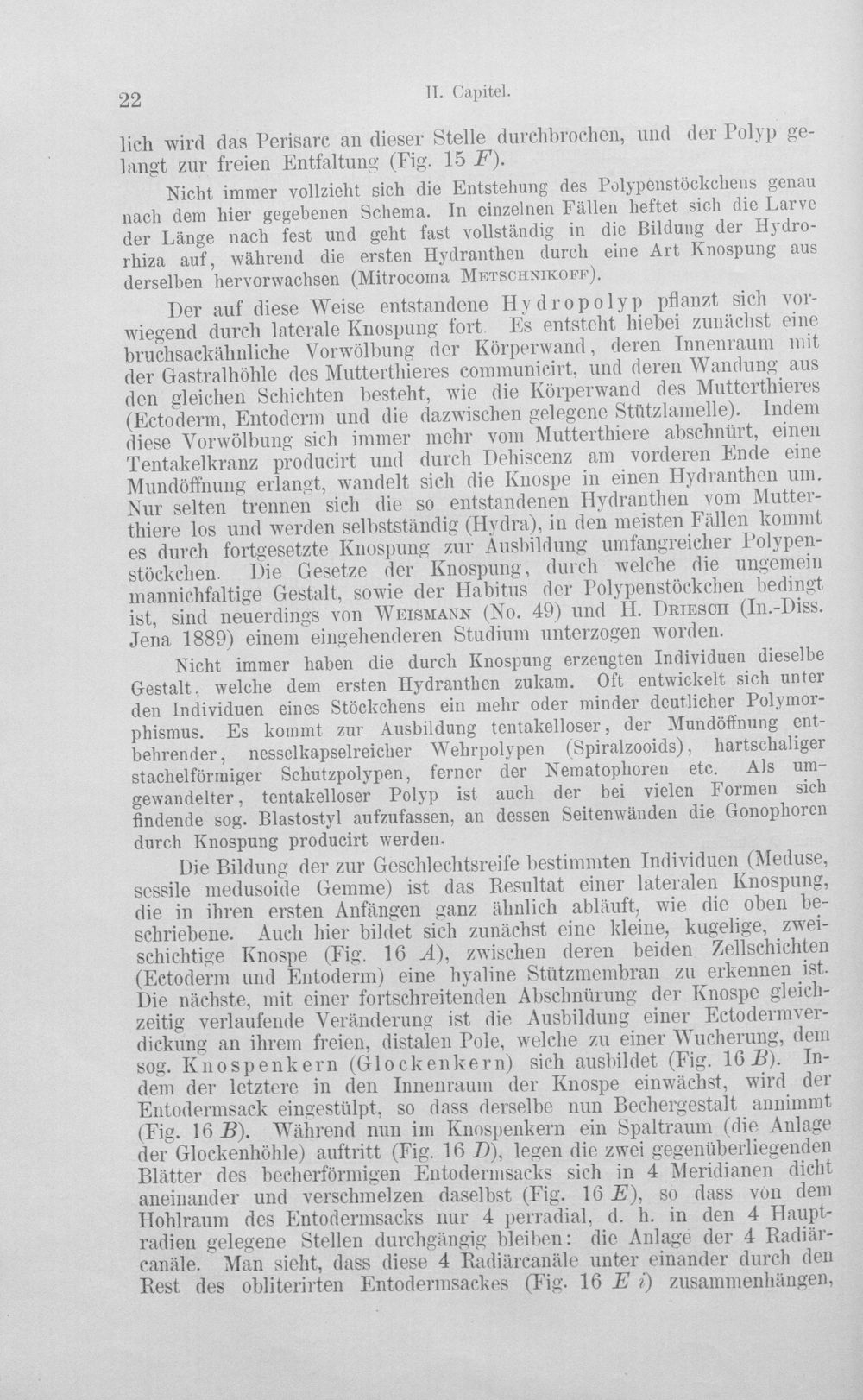 22 II. Capitel.

lich wird das Perisarc an dieser Stelle durchbrochen, und der Polyp gelangt zur freien Entfaltung (Fig. 15 F).

Nicht immer vollzieht sich die Entstehung des Polypenstöckchens genau nach dem hier gegebenen Schema. In einzelnen Fällen heftet sich die Larve der Länge nach fest und geht fast vollständig in die Bildung der Hydrorhiza auf, während die ersten Hydranthen durch eine Art Knospung aus derselben hervorwachsen (Mitrocoma Metschnikoff).

Der auf diese Weise entstandene Hydropolyp pflanzt sich vorwiegend durch laterale Knospung fort. Es entsteht hiebei zunächst eine bruchsackähnliche Vorwölbung der Körperwand, deren Innenraum mit der Gastralhöhle des Mutterthieres communicirt, und deren Wandung aus den gleichen Schichten besteht, wie die Körperwand des Mutterthieres (Ectoderm, Entoderm und die dazwischen gelegene Stützlamelle). Indem diese Vorwölbung sich immer mehr vom Mutterthiere abschnürt, einen Tentakelkranz producirt und durch Dehiscenz am vorderen Ende eine Mundöffnung erlangt, wandelt sich die Knospe in einen Hydranthen um. Nur selten trennen sich die so entstandenen Hydranthen vom Mutterthiere los und werden selbstständig (Hydra), in den meisten Fällen kommt es durch fortgesetzte Knospung zur Ausbildung umfangreicher Polypenstöckchen. Die Gesetze der Knospung, durch welche die ungemein mannichfaltige Gestalt, sowie der Habitus der Polypenstöckchen bedingt ist, sind neuerdings von Weismann (No. 49) und H. Driesch (In.-Diss. Jena 1889) einem eingehenderen Studium unterzogen worden.

Nicht immer haben die durch Knospung erzeugten Individuen dieselbe Gestalt, welche dem ersten Hydranthen zukam. Oft entwickelt sich unter den Individuen eines Stöckchens ein mehr oder minder deutlicher Polymorphismus. Es kommt zur Ausbildung tentakelloser, der Mundöffnung entbehrender, nesselkapselreicher Wehrpolypen (Spiralzooids), hartschaliger stachelförmiger Schutzpolypen, ferner der Nematophoren etc. Als umgewandelter, tentakelloser Polyp ist auch der bei vielen Formen sich findende sog. Blastostyl aufzufassen, an dessen Seitenwänden die Gonophoren durch Knospung producirt werden.

Die Bildung der zur Geschlechtsreife bestimmten Individuen (Meduse, sessile medusoide Gemme) ist das Resultat einer lateralen Knospung, die in ihren ersten Anfängen ganz ähnlich abläuft, wie die oben beschriebene. Auch hier bildet sich zunächst eine kleine, kugelige, zweischichtige Knospe (Fig. 16 A), zwischen deren beiden Zellschichten (Ectoderm und Entoderm) eine hyaline Stützmembran zu erkennen ist. Die nächste, mit einer fortschreitenden Abschnürung der Knospe gleichzeitig verlaufende Veränderung ist die Ausbildung einer Ectodermverdickung an ihrem freien, distalen Pole, welche zu einer Wucherung, dem sog. Knospenkern (Glockenkern) sich ausbildet (Fig. 16 B). Indem der letztere in den Innenraum der Knospe einwächst, wird der Entodermsack eingestülpt, so dass derselbe nun Bechergestalt annimmt (Fig. 16 B). Während nun im Knospenkern ein Spaltraum (die Anlage der Glockenhöhle) auftritt (Fig. 16 D), legen die zwei gegenüberliegenden Blätter des becherförmigen Entodermsacks sich in 4 Meridianen dicht aneinander und verschmelzen daselbst (Fig. 16 E), so dass von dem Hohlraum des Entodermsacks nur 4 perradial, d. h. in den 4 Hauptradien gelegene Stellen durchgängig bleiben: die Anlage der 4 Radiärcanäle. Man sieht, dass diese 4 Radiärcanäle unter einander durch den Rest des obliterirten Entodermsackes (Fig. 16 E i) zusammenhängen,